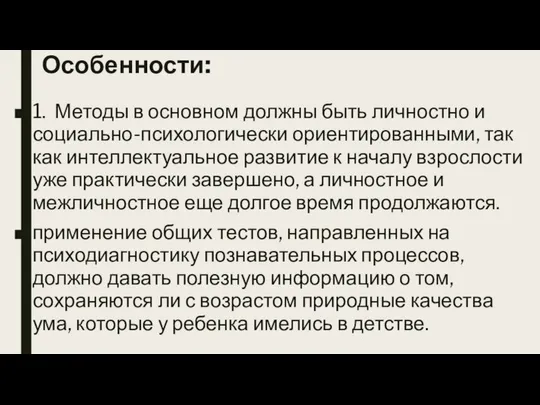 Особенности:

1. Методы в основном должны быть личностно и социально-психологически ориентированными, так как интеллектуальное развитие к началу взрослости уже практически завершено, а личностное и межличностное еще долгое время продолжаются.

применение общих тестов, направленных на психодиагностику познавательных процессов, должно давать полезную информацию о том, сохраняются ли с возрастом природные качества ума, которые у ребенка имелись в детстве.